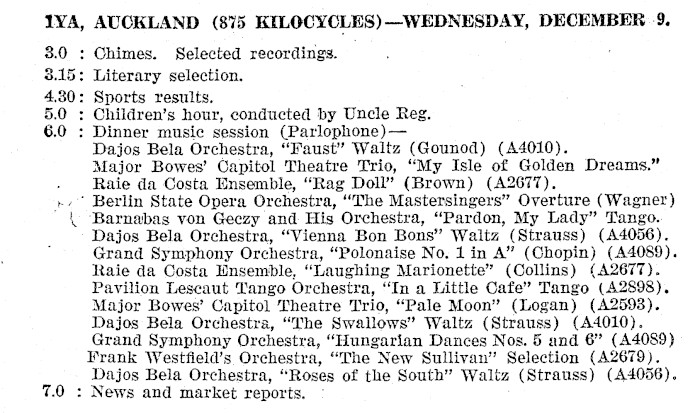 1YA, AUCKLAND (875 KILOCYCLES)—WEDNESDAY, DECEMBER 9.

3.0 : Chimes. Selected recordings.
3.15: Literary selection.
4.30: Sports results.
5.0 : Children's hour, conducted by Uncle Reg.
6.0 : Dinner music session (Parlophone)—
Dajos Bela Orchestra, "Faust" Waltz (Gounod) (A4010).
Major Bowes' Capitol Theatre Trio, "My Isle of Golden Dreams."
Raie da Costa Ensemble, "Rag Doll" (Brown) (A2677).
Berlin State Opera Orchestra, "The Mastersingers" Overture (Wagner)
Barnabas von Geczy and His Orchestra, "Pardon, My Lady" Tango.
Dajos Bela Orchestra, "Vienna Bon Bons" Waltz (Strauss) (A4056).
Grand Symphony Orchestra, "Polonaise No. 1 in A" (Chopin) (A4089).
Raie da Costa Ensemble, "Laughing Marionette" (Collins) (A2677).
Pavilion Lescaut Tango Orchestra, "In a Little Cafe" Tango (A2898).
Major Bowes' Capitol Theatre Trio, "Pale Moon" (Logan) (A2593).
Dajos Bela Orchestra, "The Swallows" Waltz (Strauss) (A4010).
Grand Symphony Orchestra, "Hungarian Dances Nos. 5 and 6" (A4089)
Frank Westfield's Orchestra, "The New Sullivan" Selection (A2679).
Dajos Bela Orchestra, "Roses of the South" Waltz (Strauss) (A4056).
7.0 : News and market reports.